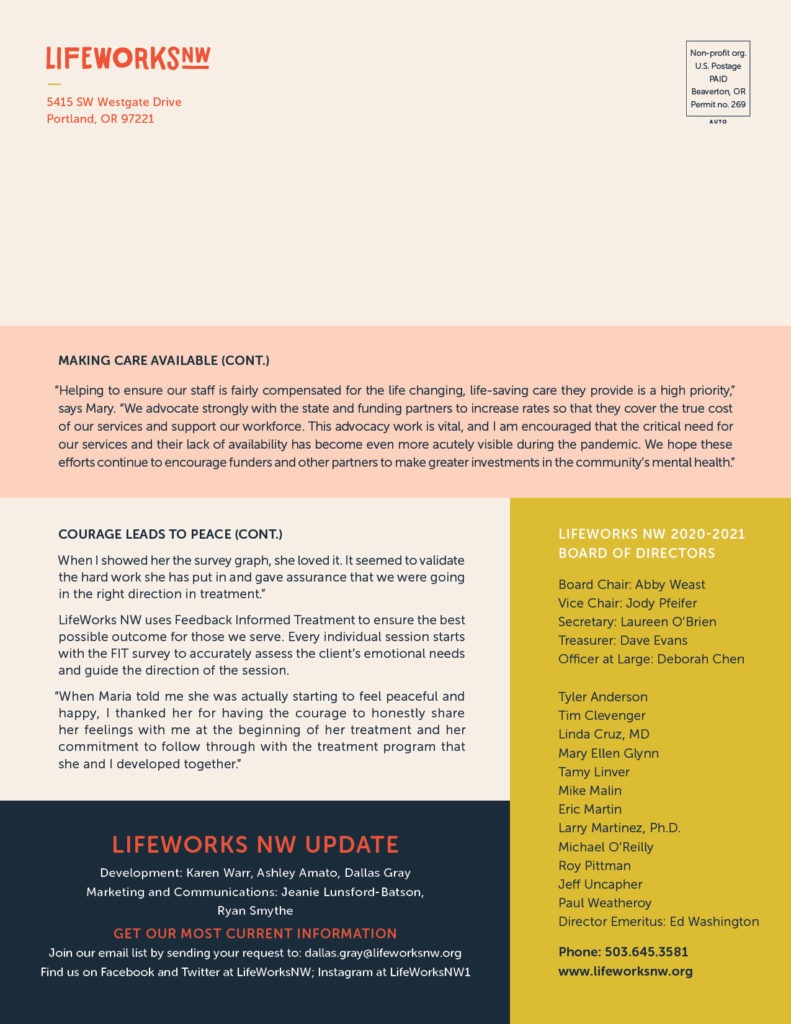 LIFEWORKSNW

5415 SW Westgate Drive
Portland, OR 97221

Non-profit org.
U.S. Postage
PAID
Beaverton, OR
Permit no. 269
AUTO

MAKING CARE AVAILABLE (CONT.)

"Helping to ensure our staff is fairly compensated for the life changing, life-saving care they provide is a high priority," says Mary. "We advocate strongly with the state and funding partners to increase rates so that they cover the true cost of our services and support our workforce. This advocacy work is vital, and I am encouraged that the critical need for our services and their lack of availability has become even more acutely visible during the pandemic. We hope these efforts continue to encourage funders and other partners to make greater investments in the community's mental health."

COURAGE LEADS TO PEACE (CONT.)

When I showed her the survey graph, she loved it. It seemed to validate the hard work she has put in and gave assurance that we were going in the right direction in treatment."

LifeWorks NW uses Feedback Informed Treatment to ensure the best possible outcome for those we serve. Every individual session starts with the FIT survey to accurately assess the client's emotional needs and guide the direction of the session.

"When Maria told me she was actually starting to feel peaceful and happy, I thanked her for having the courage to honestly share her feelings with me at the beginning of her treatment and her commitment to follow through with the treatment program that she and I developed together."

LIFEWORKS NW UPDATE

Development: Karen Warr, Ashley Amato, Dallas Gray
Marketing and Communications: Jeanie Lunsford-Batson, Ryan Smythe

GET OUR MOST CURRENT INFORMATION

Join our email list by sending your request to: dallas.gray@lifeworksnw.org
Find us on Facebook and Twitter at LifeWorksNW; Instagram at LifeWorksNW1

LIFEWORKS NW 2020-2021 BOARD OF DIRECTORS

Board Chair: Abby Weast
Vice Chair: Jody Pfeifer
Secretary: Laureen O'Brien
Treasurer: Dave Evans
Officer at Large: Deborah Chen

Tyler Anderson
Tim Clevenger
Linda Cruz, MD
Mary Ellen Glynn
Tamy Linver
Mike Malin
Eric Martin
Larry Martinez, Ph.D.
Michael O'Reilly
Roy Pittman
Jeff Uncapher
Paul Weatheroy
Director Emeritus: Ed Washington

Phone: 503.645.3581
www.lifeworksnw.org